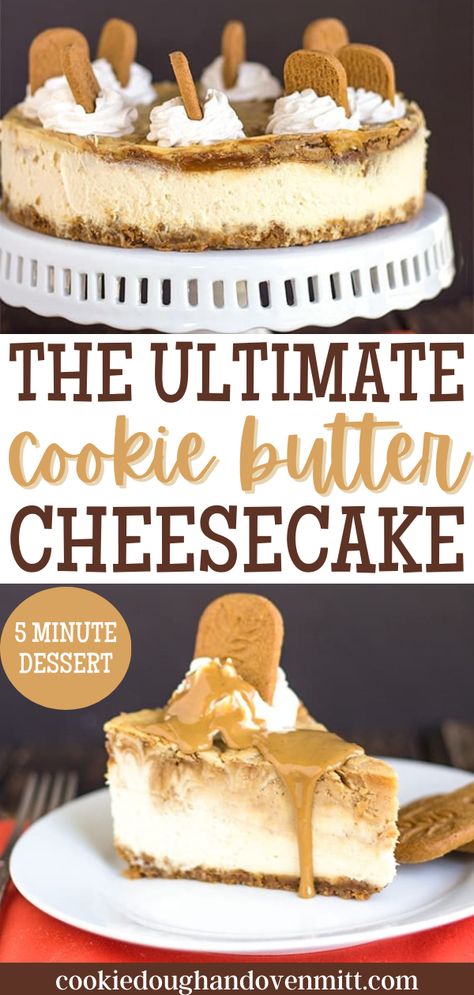 THE ULTIMATE
cookie butter
CHEESECAKE

5 MINUTE DESSERT

cookiedoughandovenmitt.com